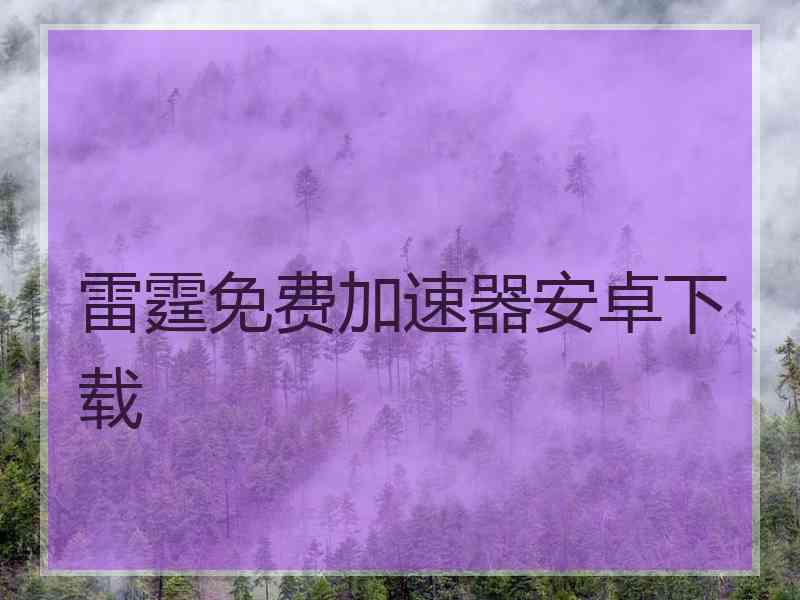 雷霆免费加速器安卓下载